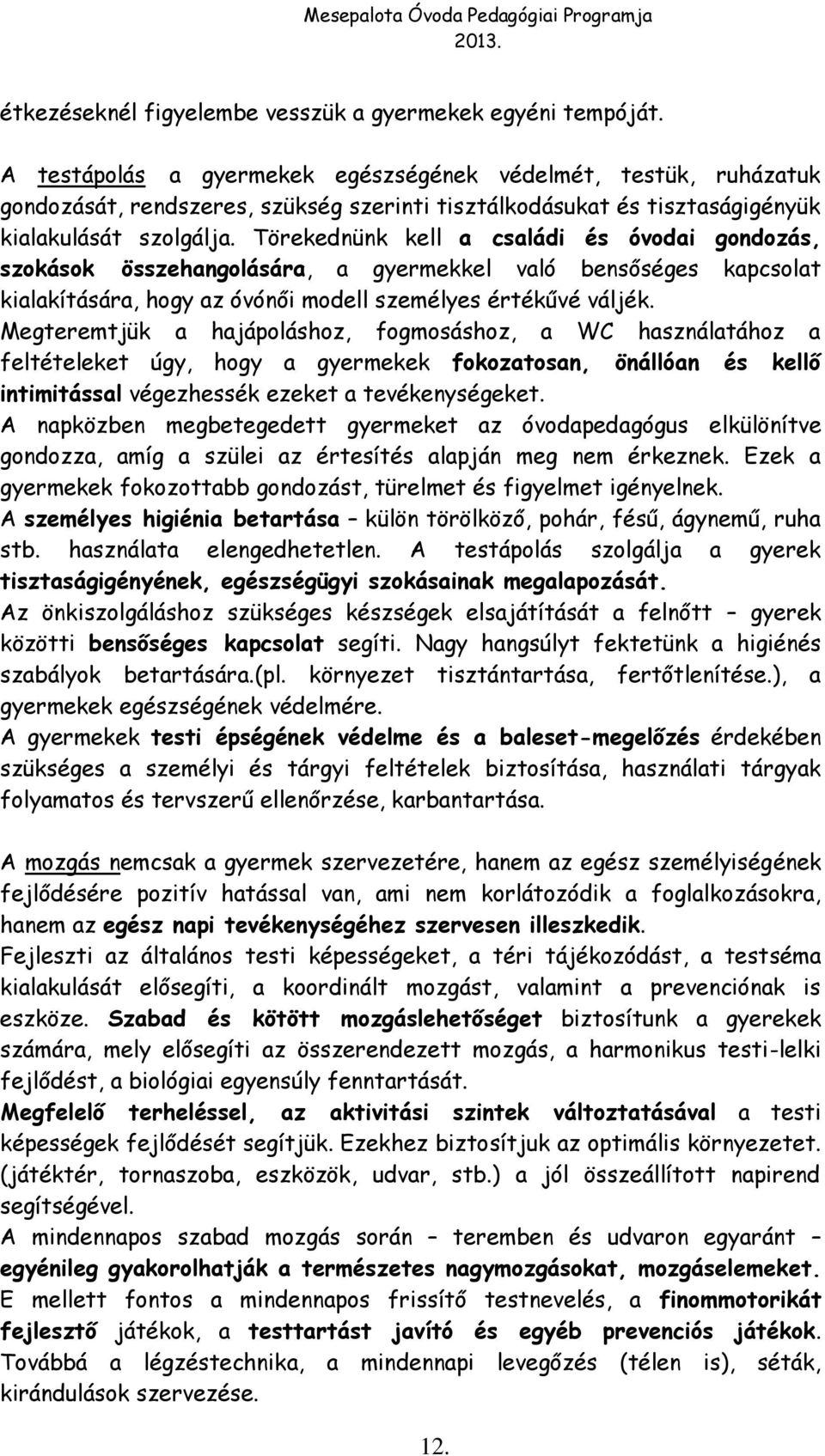 Mesepalota Óvoda Pedagógiai Programja
2013.

étkezéseknél figyelembe vesszük a gyermekek egyéni tempóját.

A testápolás a gyermekek egészségének védelmét, testük, ruházatuk gondozását, rendszeres, szükség szerinti tisztálkodásukat és tisztaságigényük kialakulását szolgálja. Törekednünk kell a családi és óvodai gondozás, szokások összehangolására, a gyermekkel való bensőséges kapcsolat kialakítására, hogy az óvónői modell személyes értékűvé váljék.
Megteremtjük a hajápoláshoz, fogmosáshoz, a WC használatához a feltételeket úgy, hogy a gyermekek fokozatosan, önállóan és kellő intimitással végezhessék ezeket a tevékenységeket.
A napközben megbetegedett gyermeket az óvodapedagógus elkülönítve gondozza, amíg a szülei az értesítés alapján meg nem érkeznek. Ezek a gyermekek fokozottabb gondozást, türelmet és figyelmet igényelnek.
A személyes higiénia betartása – külön törölköző, pohár, fésű, ágynemű, ruha stb. használata elengedhetetlen. A testápolás szolgálja a gyerek tisztaságigényének, egészségügyi szokásainak megalapozását.
Az önkiszolgáláshoz szükséges készségek elsajátítását a felnőtt – gyerek közötti bensőséges kapcsolat segíti. Nagy hangsúlyt fektetünk a higiénés szabályok betartására.(pl. környezet tisztántartása, fertőtlenítése.), a gyermekek egészségének védelmére.
A gyermekek testi épségének védelme és a baleset-megelőzés érdekében szükséges a személyi és tárgyi feltételek biztosítása, használati tárgyak folyamatos és tervszerű ellenőrzése, karbantartása.

A mozgás nemcsak a gyermek szervezetére, hanem az egész személyiségének fejlődésére pozitív hatással van, ami nem korlátozódik a foglalkozásokra, hanem az egész napi tevékenységéhez szervesen illeszkedik.
Fejleszti az általános testi képességeket, a téri tájékozódást, a testséma kialakulását elősegíti, a koordinált mozgást, valamint a prevenciónak is eszköze. Szabad és kötött mozgáslehetőséget biztosítunk a gyerekek számára, mely elősegíti az összerendezett mozgás, a harmonikus testi-lelki fejlődést, a biológiai egyensúly fenntartását.
Megfelelő terheléssel, az aktivitási szintek változtatásával a testi képességek fejlődését segítjük. Ezekhez biztosítjuk az optimális környezetet. (játéktér, tornaszoba, eszközök, udvar, stb.) a jól összeállított napirend segítségével.
A mindennapos szabad mozgás során – teremben és udvaron egyaránt – egyénileg gyakorolhatják a természetes nagymozgásokat, mozgáselemeket.
E mellett fontos a mindennapos frissítő testnevelés, a finommotorikát fejlesztő játékok, a testtartást javító és egyéb prevenciós játékok.
Továbbá a légzéstechnika, a mindennapi levegőzés (télen is), séták, kirándulások szervezése.

12.